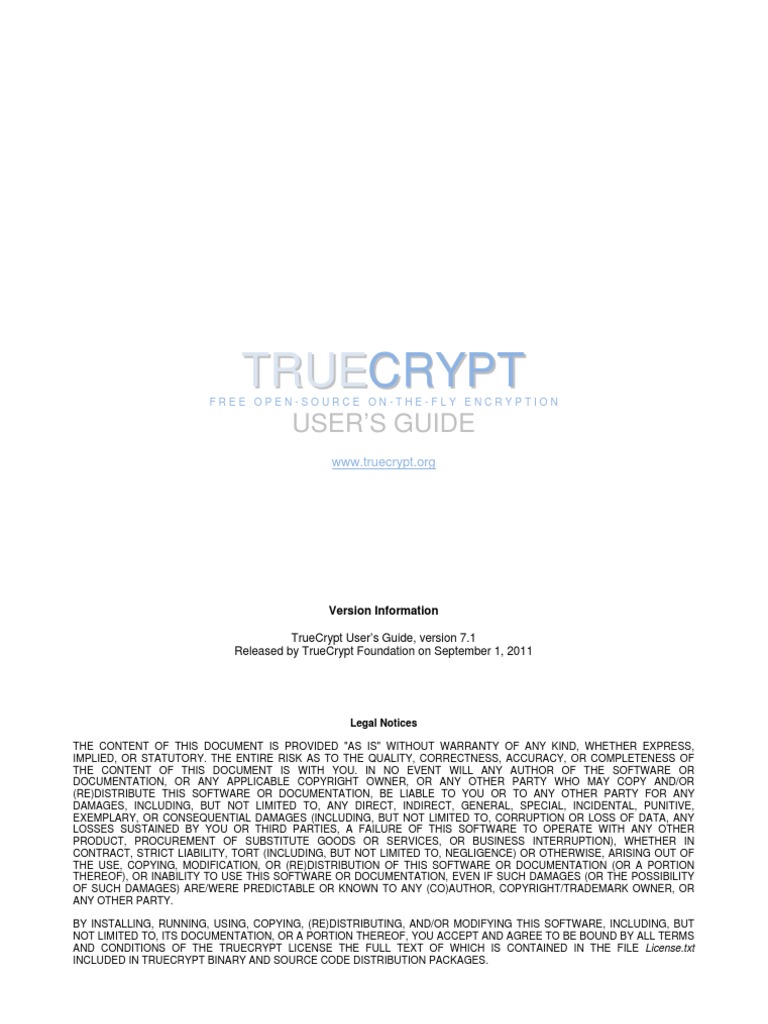 TRUECRYPT
FREE OPEN-SOURCE ON-THE-FLY ENCRYPTION
USER'S GUIDE

www.truecrypt.org

Version Information

TrueCrypt User's Guide, version 7.1
Released by TrueCrypt Foundation on September 1, 2011

Legal Notices

THE CONTENT OF THIS DOCUMENT IS PROVIDED "AS IS" WITHOUT WARRANTY OF ANY KIND, WHETHER EXPRESS, IMPLIED, OR STATUTORY. THE ENTIRE RISK AS TO THE QUALITY, CORRECTNESS, ACCURACY, OR COMPLETENESS OF THE CONTENT OF THIS DOCUMENT IS WITH YOU. IN NO EVENT WILL ANY AUTHOR OF THE SOFTWARE OR DOCUMENTATION, OR ANY APPLICABLE COPYRIGHT OWNER, OR ANY OTHER PARTY WHO MAY COPY AND/OR (RE)DISTRIBUTE THIS SOFTWARE OR DOCUMENTATION, BE LIABLE TO YOU OR TO ANY OTHER PARTY FOR ANY DAMAGES, INCLUDING, BUT NOT LIMITED TO, ANY DIRECT, INDIRECT, GENERAL, SPECIAL, INCIDENTAL, PUNITIVE, EXEMPLARY, OR CONSEQUENTIAL DAMAGES (INCLUDING, BUT NOT LIMITED TO, CORRUPTION OR LOSS OF DATA, ANY LOSSES SUSTAINED BY YOU OR THIRD PARTIES, A FAILURE OF THIS SOFTWARE TO OPERATE WITH ANY OTHER PRODUCT, PROCUREMENT OF SUBSTITUTE GOODS OR SERVICES, OR BUSINESS INTERRUPTION), WHETHER IN CONTRACT, STRICT LIABILITY, TORT (INCLUDING, BUT NOT LIMITED TO, NEGLIGENCE) OR OTHERWISE, ARISING OUT OF THE USE, COPYING, MODIFICATION, OR (RE)DISTRIBUTION OF THIS SOFTWARE OR DOCUMENTATION (OR A PORTION THEREOF), OR INABILITY TO USE THIS SOFTWARE OR DOCUMENTATION, EVEN IF SUCH DAMAGES (OR THE POSSIBILITY OF SUCH DAMAGES) ARE/WERE PREDICTABLE OR KNOWN TO ANY (CO)AUTHOR, COPYRIGHT/TRADEMARK OWNER, OR ANY OTHER PARTY.

BY INSTALLING, RUNNING, USING, COPYING, (RE)DISTRIBUTING, AND/OR MODIFYING THIS SOFTWARE, INCLUDING, BUT NOT LIMITED TO, ITS DOCUMENTATION, OR A PORTION THEREOF, YOU ACCEPT AND AGREE TO BE BOUND BY ALL TERMS AND CONDITIONS OF THE TRUECRYPT LICENSE THE FULL TEXT OF WHICH IS CONTAINED IN THE FILE License.txt INCLUDED IN TRUECRYPT BINARY AND SOURCE CODE DISTRIBUTION PACKAGES.